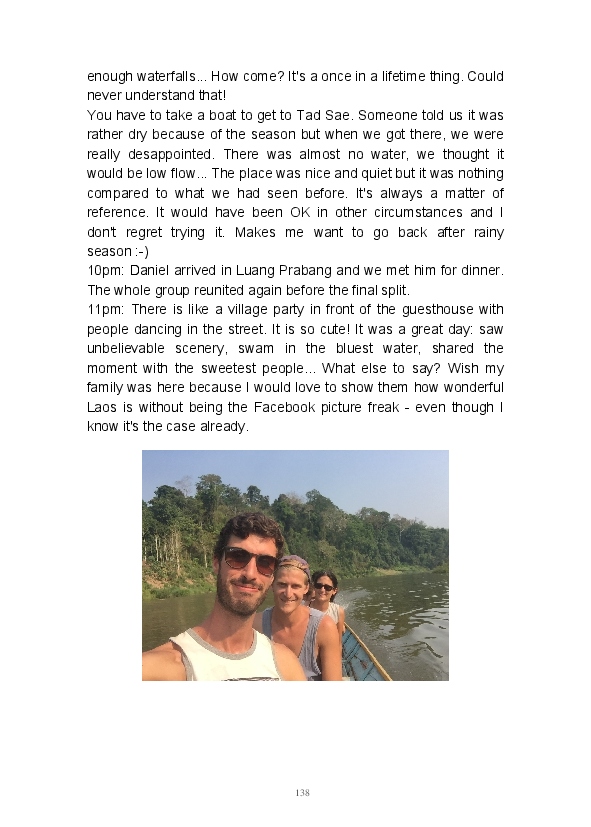 enough waterfalls... How come? It's a once in a lifetime thing. Could never understand that!
You have to take a boat to get to Tad Sae. Someone told us it was rather dry because of the season but when we got there, we were really desappointed. There was almost no water, we thought it would be low flow... The place was nice and quiet but it was nothing compared to what we had seen before. It's always a matter of reference. It would have been OK in other circumstances and I don't regret trying it. Makes me want to go back after rainy season :-)
10pm: Daniel arrived in Luang Prabang and we met him for dinner. The whole group reunited again before the final split.
11pm: There is like a village party in front of the guesthouse with people dancing in the street. It is so cute! It was a great day: saw unbelievable scenery, swam in the bluest water, shared the moment with the sweetest people... What else to say? Wish my family was here because I would love to show them how wonderful Laos is without being the Facebook picture freak - even though I know it's the case already.

138